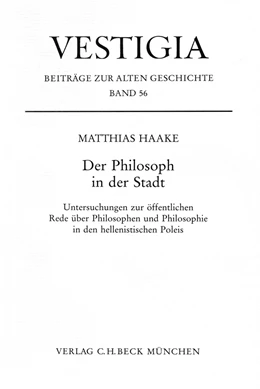 VESTIGIA

BEITRÄGE ZUR ALTEN GESCHICHTE
BAND 56

MATTHIAS HAAKE

Der Philosoph
in der Stadt

Untersuchungen zur öffentlichen
Rede über Philosophen und Philosophie
in den hellenistischen Poleis

VERLAG C.H.BECK MÜNCHEN